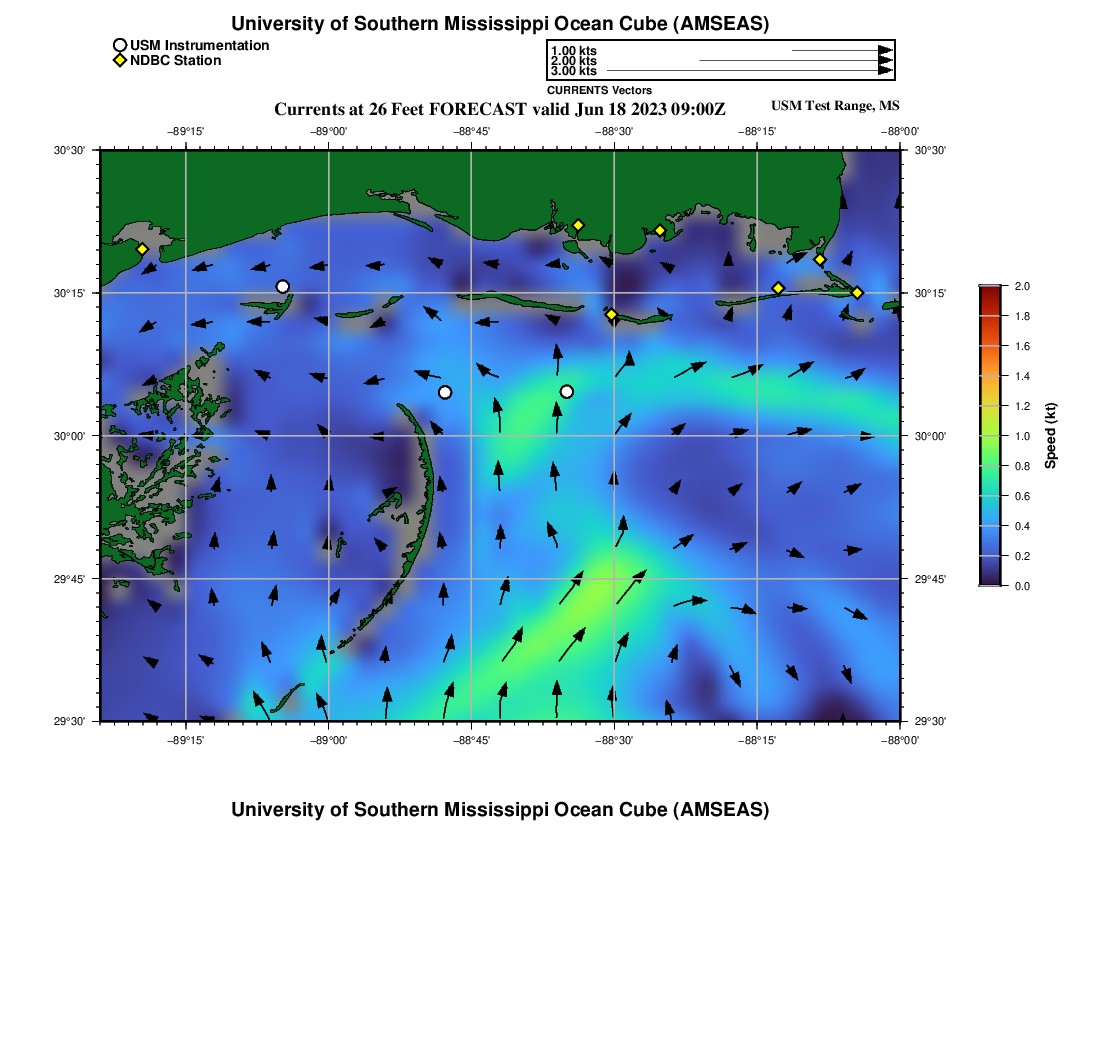 University of Southern Mississippi Ocean Cube (AMSEAS)

USM Instrumentation
NDBC Station

1.00 kts
2.00 kts
3.00 kts
CURRENTS Vectors

Currents at 26 Feet FORECAST valid Jun 18 2023 09:00Z

USM Test Range, MS

−89°15' −89°00' −88°45' −88°30' −88°15' −88°00'

30°30' 30°15' 30°00' 29°45' 29°30'

30°30' 30°15' 30°00' 29°45' 29°30'

−89°15' −89°00' −88°45' −88°30' −88°15' −88°00'

2.0
1.8
1.6
1.4
1.2
1.0
0.8
0.6
0.4
0.2
0.0
Speed (kt)

University of Southern Mississippi Ocean Cube (AMSEAS)